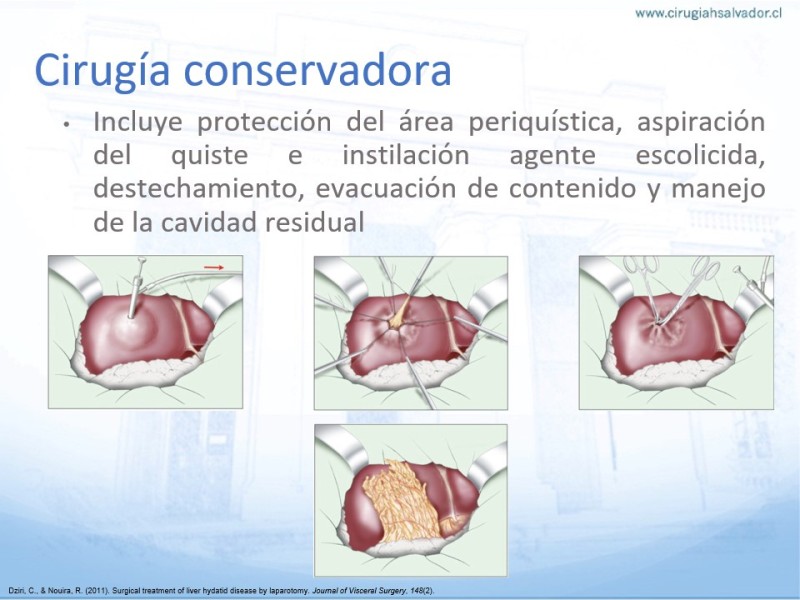 www.cirugiahsalvador.cl

Cirugía conservadora

• Incluye protección del área periquística, aspiración del quiste e instilación agente escolicida, destechamiento, evacuación de contenido y manejo de la cavidad residual

Dziri, C., & Nouira, R. (2011). Surgical treatment of liver hydatid disease by laparotomy. Journal of Visceral Surgery, 148(2).